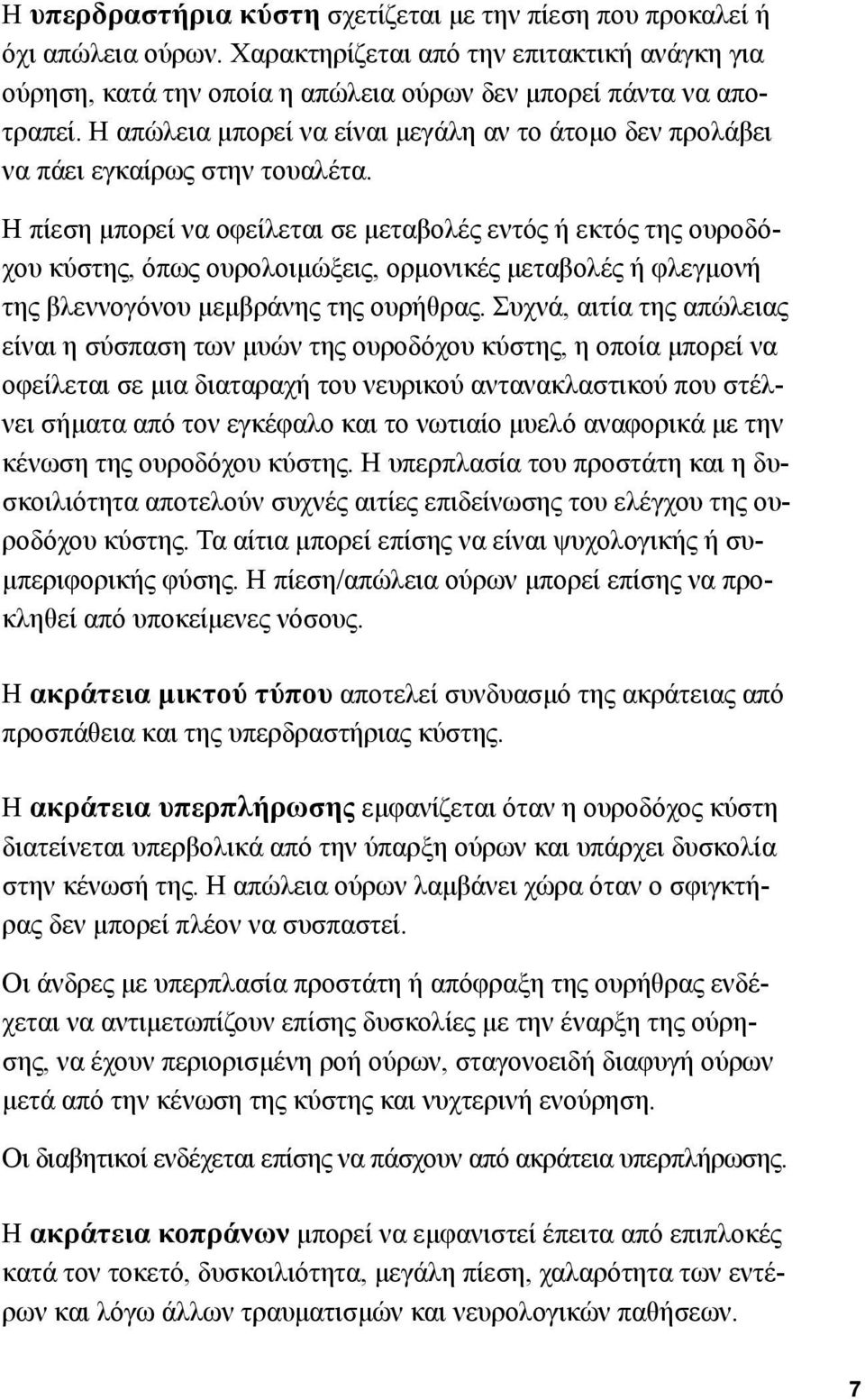 Η υπερδραστήρια κύστη σχετίζεται με την πίεση που προκαλεί ή όχι απώλεια ούρων. Χαρακτηρίζεται από την επιτακτική ανάγκη για ούρηση, κατά την οποία η απώλεια ούρων δεν μπορεί πάντα να αποτραπεί. Η απώλεια μπορεί να είναι μεγάλη αν το άτομο δεν προλάβει να πάει εγκαίρως στην τουαλέτα.

Η πίεση μπορεί να οφείλεται σε μεταβολές εντός ή εκτός της ουροδόχου κύστης, όπως ουρολοιμώξεις, ορμονικές μεταβολές ή φλεγμονή της βλεννογόνου μεμβράνης της ουρήθρας. Συχνά, αιτία της απώλειας είναι η σύσπαση των μυών της ουροδόχου κύστης, η οποία μπορεί να οφείλεται σε μια διαταραχή του νευρικού αντανακλαστικού που στέλνει σήματα από τον εγκέφαλο και το νωτιαίο μυελό αναφορικά με την κένωση της ουροδόχου κύστης. Η υπερπλασία του προστάτη και η δυσκοιλιότητα αποτελούν συχνές αιτίες επιδείνωσης του ελέγχου της ουροδόχου κύστης. Τα αίτια μπορεί επίσης να είναι ψυχολογικής ή συμπεριφορικής φύσης. Η πίεση/απώλεια ούρων μπορεί επίσης να προκληθεί από υποκείμενες νόσους.

Η ακράτεια μικτού τύπου αποτελεί συνδυασμό της ακράτειας από προσπάθεια και της υπερδραστήριας κύστης.

Η ακράτεια υπερπλήρωσης εμφανίζεται όταν η ουροδόχος κύστη διατείνεται υπερβολικά από την ύπαρξη ούρων και υπάρχει δυσκολία στην κένωσή της. Η απώλεια ούρων λαμβάνει χώρα όταν ο σφιγκτήρας δεν μπορεί πλέον να συσπαστεί.

Οι άνδρες με υπερπλασία προστάτη ή απόφραξη της ουρήθρας ενδέχεται να αντιμετωπίζουν επίσης δυσκολίες με την έναρξη της ούρησης, να έχουν περιορισμένη ροή ούρων, σταγονοειδή διαφυγή ούρων μετά από την κένωση της κύστης και νυχτερινή ενούρηση.

Οι διαβητικοί ενδέχεται επίσης να πάσχουν από ακράτεια υπερπλήρωσης.

Η ακράτεια κοπράνων μπορεί να εμφανιστεί έπειτα από επιπλοκές κατά τον τοκετό, δυσκοιλιότητα, μεγάλη πίεση, χαλαρότητα των εντέρων και λόγω άλλων τραυματισμών και νευρολογικών παθήσεων.

7